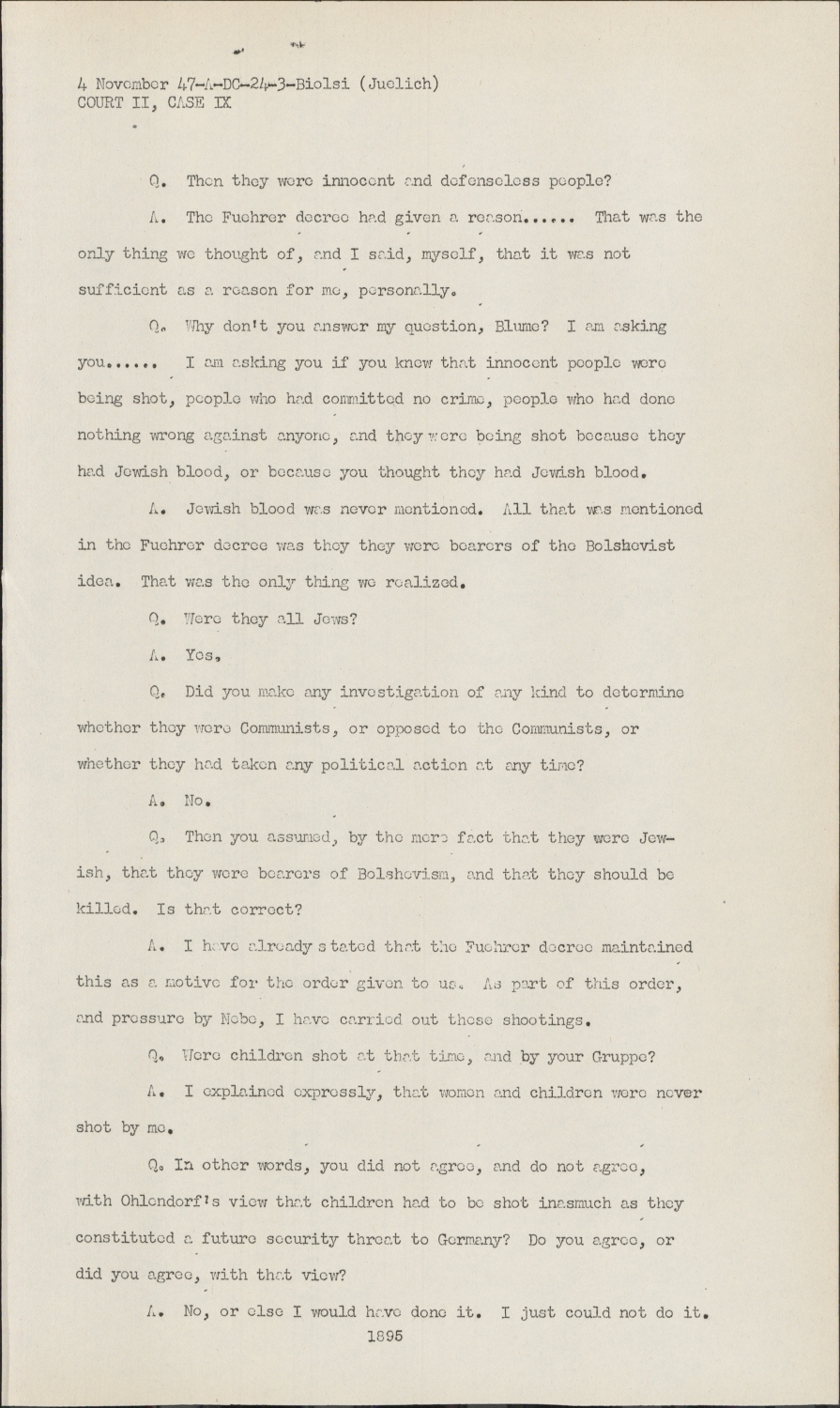 4 November 47-A-DC-24-3-Biolsi (Juelich)
COURT II, CASE IX

Q. Then they were innocent and defenseless people?

A. The Fuehrer decree had given a reason...... That was the only thing we thought of, and I said, myself, that it was not sufficient as a reason for me, personally.

Q. Why don't you answer my question, Blume? I am asking you...... I am asking you if you knew that innocent people were being shot, people who had committed no crime, people who had done nothing wrong against anyone, and they were being shot because they had Jewish blood, or because you thought they had Jewish blood.

A. Jewish blood was never mentioned. All that was mentioned in the Fuehrer decree was they they were bearers of the Bolshevist idea. That was the only thing we realized.

Q. Were they all Jews?

A. Yes.

Q. Did you make any investigation of any kind to determine whether they were Communists, or opposed to the Communists, or whether they had taken any political action at any time?

A. No.

Q. Then you assumed, by the mere fact that they were Jewish, that they were bearers of Bolshevism, and that they should be killed. Is that correct?

A. I have already stated that the Fuehrer decree maintained this as a motive for the order given to us. As part of this order, and pressure by Nebe, I have carried out these shootings.

Q. Were children shot at that time, and by your Gruppe?

A. I explained expressly, that women and children were never shot by me.

Q. In other words, you did not agree, and do not agree, with Ohlendorf's view that children had to be shot inasmuch as they constituted a future security threat to Germany? Do you agree, or did you agree, with that view?

A. No, or else I would have done it. I just could not do it.

1895